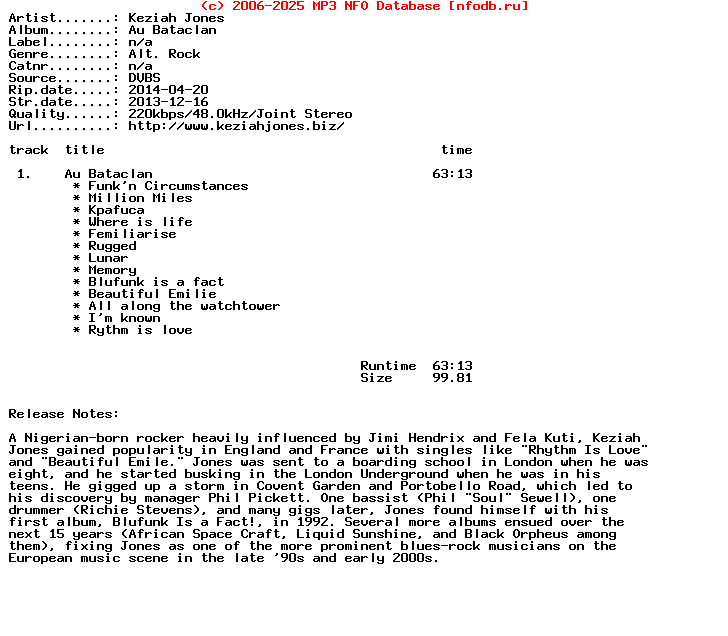 (c) 2006-2025 MP3 NFO Database [nfodb.ru]
Artist.......: Keziah Jones
Album........: Au Bataclan
Label........: n/a
Genre........: Alt. Rock
Catnr........: n/a
Source.......: DVBS
Rip.date.....: 2014-04-20
Str.date.....: 2013-12-16
Quality......: 220kbps/48.0kHz/Joint Stereo
Url..........: http://www.keziahjones.biz/

track title time

1. Au Bataclan 63:13
* Funk'n Circumstances
* Million Miles
* Kpafuca
* Where is life
* Femiliarise
* Rugged
* Lunar
* Memory
* Blufunk is a fact
* Beautiful Emilie
* All along the watchtower
* I'm known
* Rythm is love

Runtime 63:13
Size 99.81

Release Notes:

A Nigerian-born rocker heavily influenced by Jimi Hendrix and Fela Kuti, Keziah Jones gained popularity in England and France with singles like "Rhythm Is Love" and "Beautiful Emile." Jones was sent to a boarding school in London when he was eight, and he started busking in the London Underground when he was in his teens. He gigged up a storm in Covent Garden and Portobello Road, which led to his discovery by manager Phil Pickett. One bassist (Phil "Soul" Sewell), one drummer (Richie Stevens), and many gigs later, Jones found himself with his first album, Blufunk Is a Fact!, in 1992. Several more albums ensued over the next 15 years (African Space Craft, Liquid Sunshine, and Black Orpheus among them), fixing Jones as one of the more prominent blues-rock musicians on the European music scene in the late '90s and early 2000s.